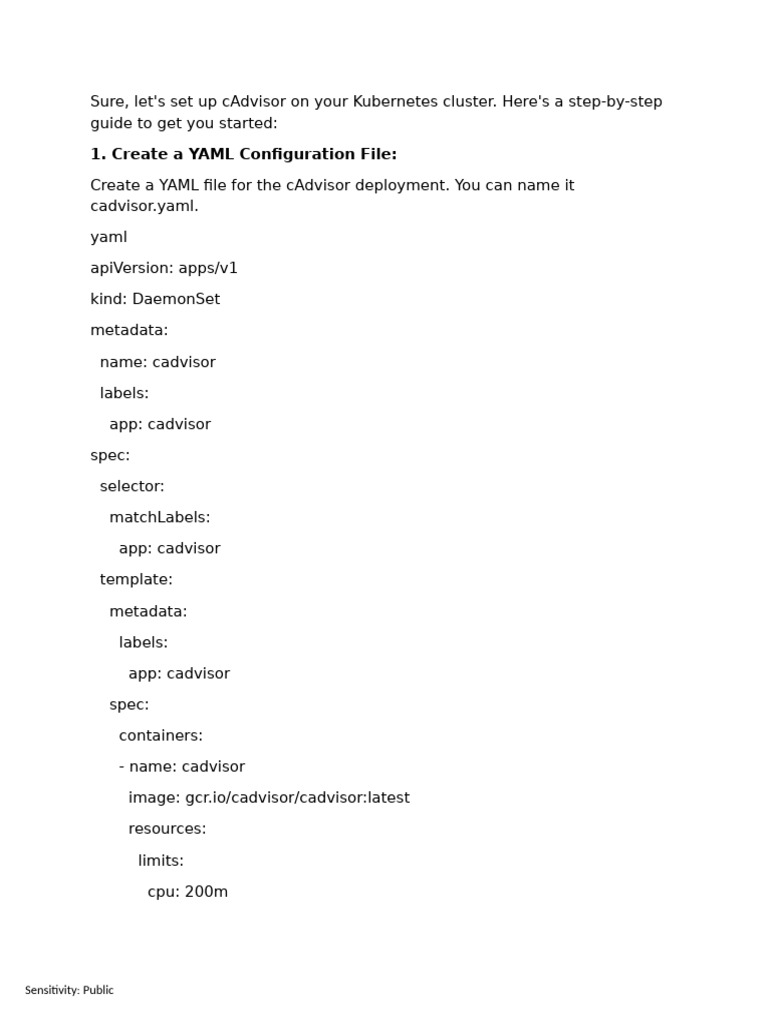 Sure, let's set up cAdvisor on your Kubernetes cluster. Here's a step-by-step guide to get you started:

**1. Create a YAML Configuration File:**

Create a YAML file for the cAdvisor deployment. You can name it cadvisor.yaml.

yaml

apiVersion: apps/v1

kind: DaemonSet

metadata:

  name: cadvisor

  labels:

    app: cadvisor

spec:

  selector:

    matchLabels:

      app: cadvisor

  template:

    metadata:

      labels:

        app: cadvisor

    spec:

      containers:

      - name: cadvisor

        image: gcr.io/cadvisor/cadvisor:latest

        resources:

          limits:

            cpu: 200m

Sensitivity: Public